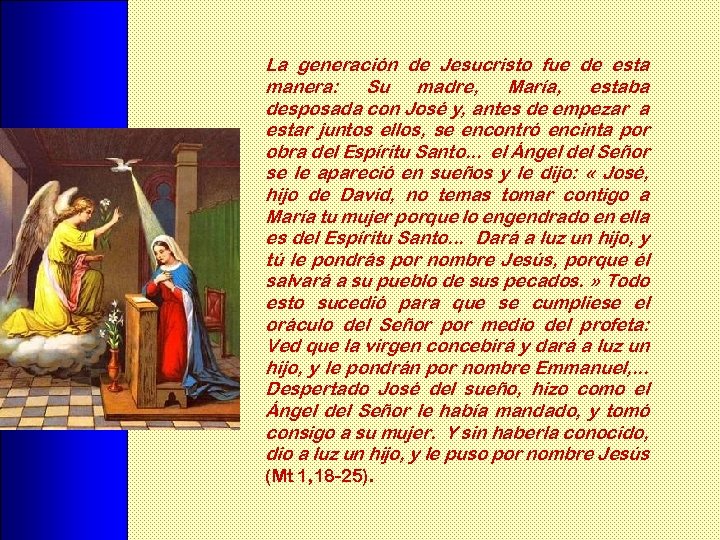 La generación de Jesucristo fue de esta manera: Su madre, María, estaba desposada con José y, antes de empezar a estar juntos ellos, se encontró encinta por obra del Espíritu Santo... el Ángel del Señor se le apareció en sueños y le dijo: « José, hijo de David, no temas tomar contigo a María tu mujer porque lo engendrado en ella es del Espíritu Santo... Dará a luz un hijo, y tú le pondrás por nombre Jesús, porque él salvará a su pueblo de sus pecados. » Todo esto sucedió para que se cumpliese el oráculo del Señor por medio del profeta: Ved que la virgen concebirá y dará a luz un hijo, y le pondrán por nombre Emmanuel,... Despertado José del sueño, hizo como el Ángel del Señor le había mandado, y tomó consigo a su mujer. Y sin haberla conocido, dio a luz un hijo, y le puso por nombre Jesús (Mt 1,18-25).